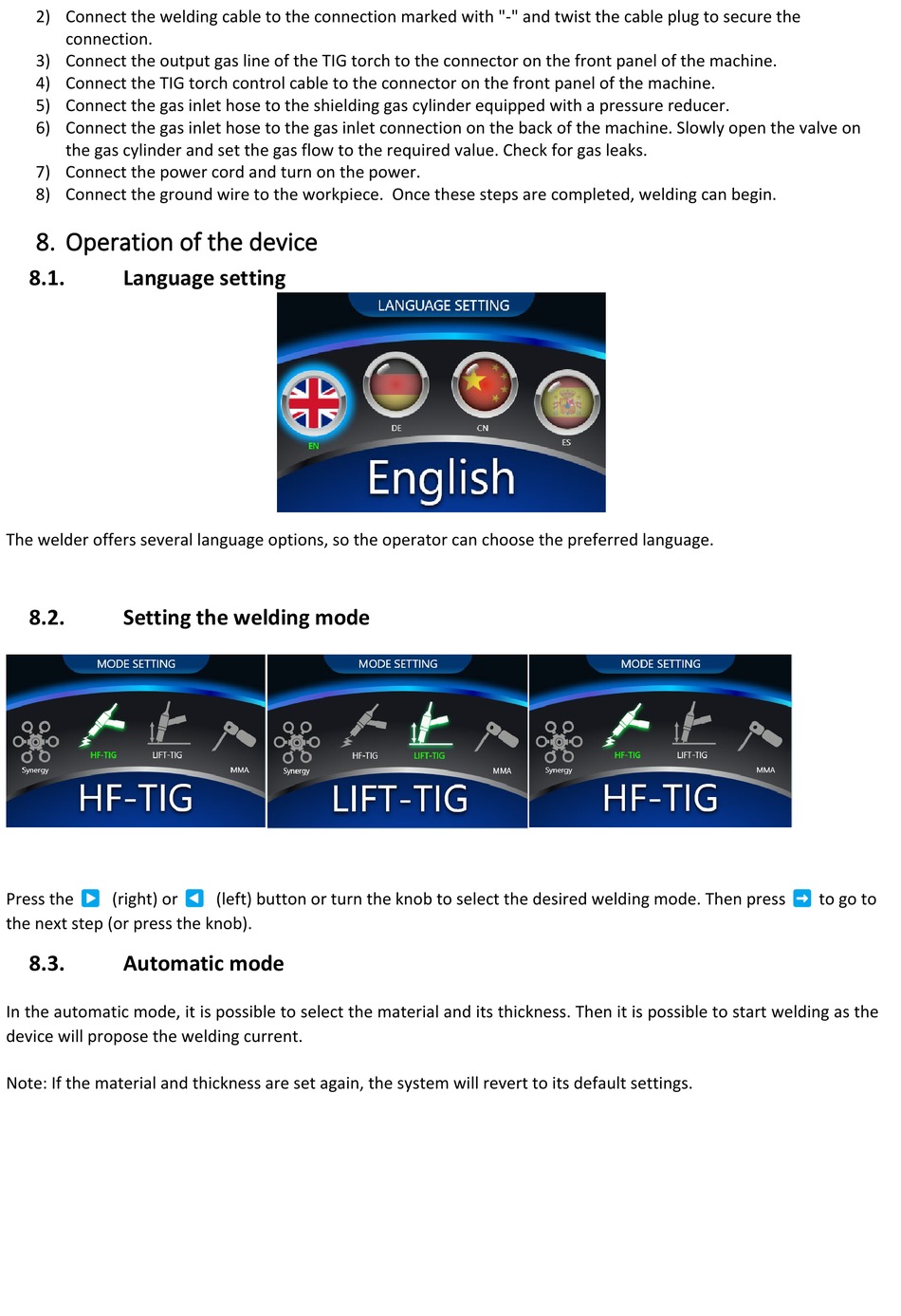 2) Connect the welding cable to the connection marked with "-" and twist the cable plug to secure the connection.
3) Connect the output gas line of the TIG torch to the connector on the front panel of the machine.
4) Connect the TIG torch control cable to the connector on the front panel of the machine.
5) Connect the gas inlet hose to the shielding gas cylinder equipped with a pressure reducer.
6) Connect the gas inlet hose to the gas inlet connection on the back of the machine. Slowly open the valve on the gas cylinder and set the gas flow to the required value. Check for gas leaks.
7) Connect the power cord and turn on the power.
8) Connect the ground wire to the workpiece. Once these steps are completed, welding can begin.

8. Operation of the device

8.1. Language setting

LANGUAGE SETTING

EN DE CN ES

English

The welder offers several language options, so the operator can choose the preferred language.

8.2. Setting the welding mode

MODE SETTING

Synergy HF-TIG LIFT-TIG MMA

HF-TIG

MODE SETTING

Synergy HF-TIG LIFT-TIG MMA

LIFT-TIG

MODE SETTING

Synergy HF-TIG LIFT-TIG MMA

HF-TIG

Press the (right) or (left) button or turn the knob to select the desired welding mode. Then press to go to the next step (or press the knob).

8.3. Automatic mode

In the automatic mode, it is possible to select the material and its thickness. Then it is possible to start welding as the device will propose the welding current.

Note: If the material and thickness are set again, the system will revert to its default settings.